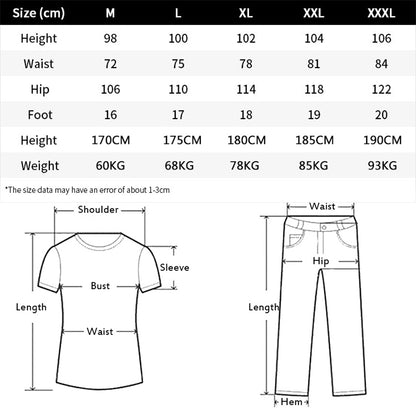 | Size (cm) | M | L | XL | XXL | XXXL |
|---|---|---|---|---|---|
| Height | 98 | 100 | 102 | 104 | 106 |
| Waist | 72 | 75 | 78 | 81 | 84 |
| Hip | 106 | 110 | 114 | 118 | 122 |
| Foot | 16 | 17 | 18 | 19 | 20 |
| Height | 170CM | 175CM | 180CM | 185CM | 190CM |
| Weight | 60KG | 68KG | 78KG | 85KG | 93KG |

*The size data may have an error of about 1-3cm

Shoulder
Sleeve
Bust
Length
Waist

Waist
Hip
Length
Hem